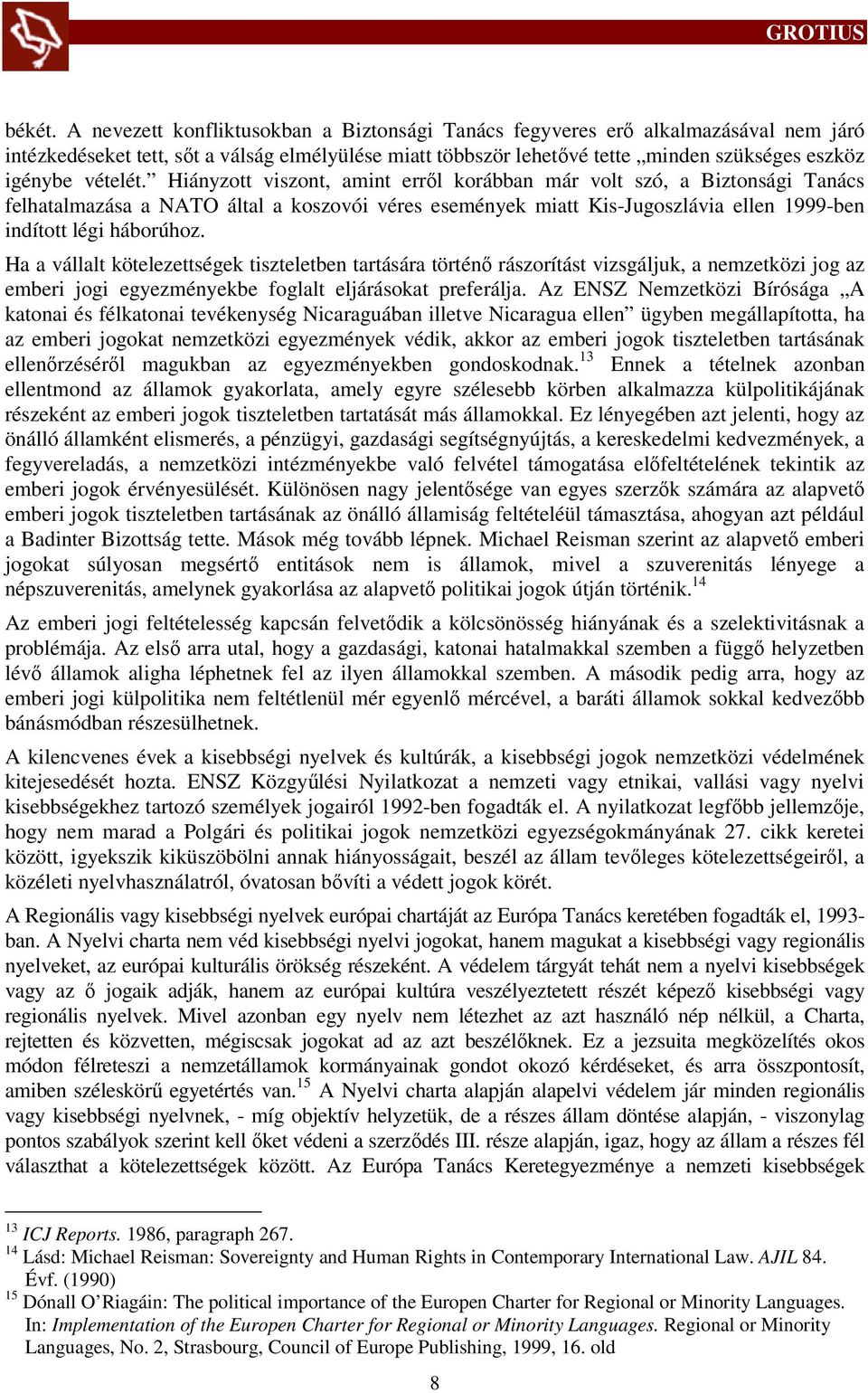 GROTIUS

békét. A nevezett konfliktusokban a Biztonsági Tanács fegyveres erő alkalmazásával nem járó intézkedéseket tett, sőt a válság elmélyülése miatt többször lehetővé tette „minden szükséges eszköz igénybe vételét.” Hiányzott viszont, amint erről korábban már volt szó, a Biztonsági Tanács felhatalmazása a NATO által a koszovói véres események miatt Kis-Jugoszlávia ellen 1999-ben indított légi háborúhoz.

Ha a vállalt kötelezettségek tiszteletben tartására történő rászorítást vizsgáljuk, a nemzetközi jog az emberi jogi egyezményekbe foglalt eljárásokat preferálja. Az ENSZ Nemzetközi Bírósága „A katonai és félkatonai tevékenység Nicaraguában illetve Nicaragua ellen” ügyben megállapította, ha az emberi jogokat nemzetközi egyezmények védik, akkor az emberi jogok tiszteletben tartásának ellenőrzéséről magukban az egyezményekben gondoskodnak.$^{13}$ Ennek a tételnek azonban ellentmond az államok gyakorlata, amely egyre szélesebb körben alkalmazza külpolitikájának részeként az emberi jogok tiszteletben tartatását más államokkal. Ez lényegében azt jelenti, hogy az önálló államként elismerés, a pénzügyi, gazdasági segítségnyújtás, a kereskedelmi kedvezmények, a fegyvereladás, a nemzetközi intézményekbe való felvétel támogatása előfeltételének tekintik az emberi jogok érvényesülését. Különösen nagy jelentősége van egyes szerzők számára az alapvető emberi jogok tiszteletben tartásának az önálló államiság feltételéül támasztása, ahogyan azt például a Badinter Bizottság tette. Mások még tovább lépnek. Michael Reisman szerint az alapvető emberi jogokat súlyosan megsértő entitások nem is államok, mivel a szuverenitás lényege a népszuverenitás, amelynek gyakorlása az alapvető politikai jogok útján történik.$^{14}$

Az emberi jogi feltételesség kapcsán felvetődik a kölcsönösség hiányának és a szelektivitásnak a problémája. Az első arra utal, hogy a gazdasági, katonai hatalmakkal szemben a függő helyzetben lévő államok aligha léphetnek fel az ilyen államokkal szemben. A második pedig arra, hogy az emberi jogi külpolitika nem feltétlenül mér egyenlő mércével, a baráti államok sokkal kedvezőbb bánásmódban részesülhetnek.

A kilencvenes évek a kisebbségi nyelvek és kultúrák, a kisebbségi jogok nemzetközi védelmének kitejesedését hozta. ENSZ Közgyűlési Nyilatkozat a nemzeti vagy etnikai, vallási vagy nyelvi kisebbségekhez tartozó személyek jogairól 1992-ben fogadták el. A nyilatkozat legfőbb jellemzője, hogy nem marad a Polgári és politikai jogok nemzetközi egyezségokmányának 27. cikk keretei között, igyekszik kiküszöbölni annak hiányosságait, beszél az állam tevőleges kötelezettségeiről, a közéleti nyelvhasználatról, óvatosan bővíti a védett jogok körét.

A Regionális vagy kisebbségi nyelvek európai chartáját az Európa Tanács keretében fogadták el, 1993-ban. A Nyelvi charta nem véd kisebbségi nyelvi jogokat, hanem magukat a kisebbségi vagy regionális nyelveket, az európai kulturális örökség részeként. A védelem tárgyát tehát nem a nyelvi kisebbségek vagy az ő jogaik adják, hanem az európai kultúra veszélyeztetett részét képező kisebbségi vagy regionális nyelvek. Mivel azonban egy nyelv nem létezhet az azt használó nép nélkül, a Charta, rejtetten és közvetten, mégiscsak jogokat ad az azt beszélőknek. Ez a jezsuita megközelítés okos módon félreteszi a nemzetállamok kormányainak gondot okozó kérdéseket, és arra összpontosít, amiben széleskörű egyetértés van.$^{15}$ A Nyelvi charta alapján alapelvi védelem jár minden regionális vagy kisebbségi nyelvnek, - míg objektív helyzetük, de a részes állam döntése alapján, - viszonylag pontos szabályok szerint kell őket védeni a szerződés III. része alapján, igaz, hogy az állam a részes fél választhat a kötelezettségek között. Az Európa Tanács Keretegyezménye a nemzeti kisebbségek

$^{13}$ ICJ Reports. 1986, paragraph 267.
$^{14}$ Lásd: Michael Reisman: Sovereignty and Human Rights in Contemporary International Law. AJIL 84. Évf. (1990)
$^{15}$ Dónall O’Riagáin: The political importance of the Europen Charter for Regional or Minority Languages. In: Implementation of the Europen Charter for Regional or Minority Languages. Regional or Minority Languages, No. 2, Strasbourg, Council of Europe Publishing, 1999, 16. old

8